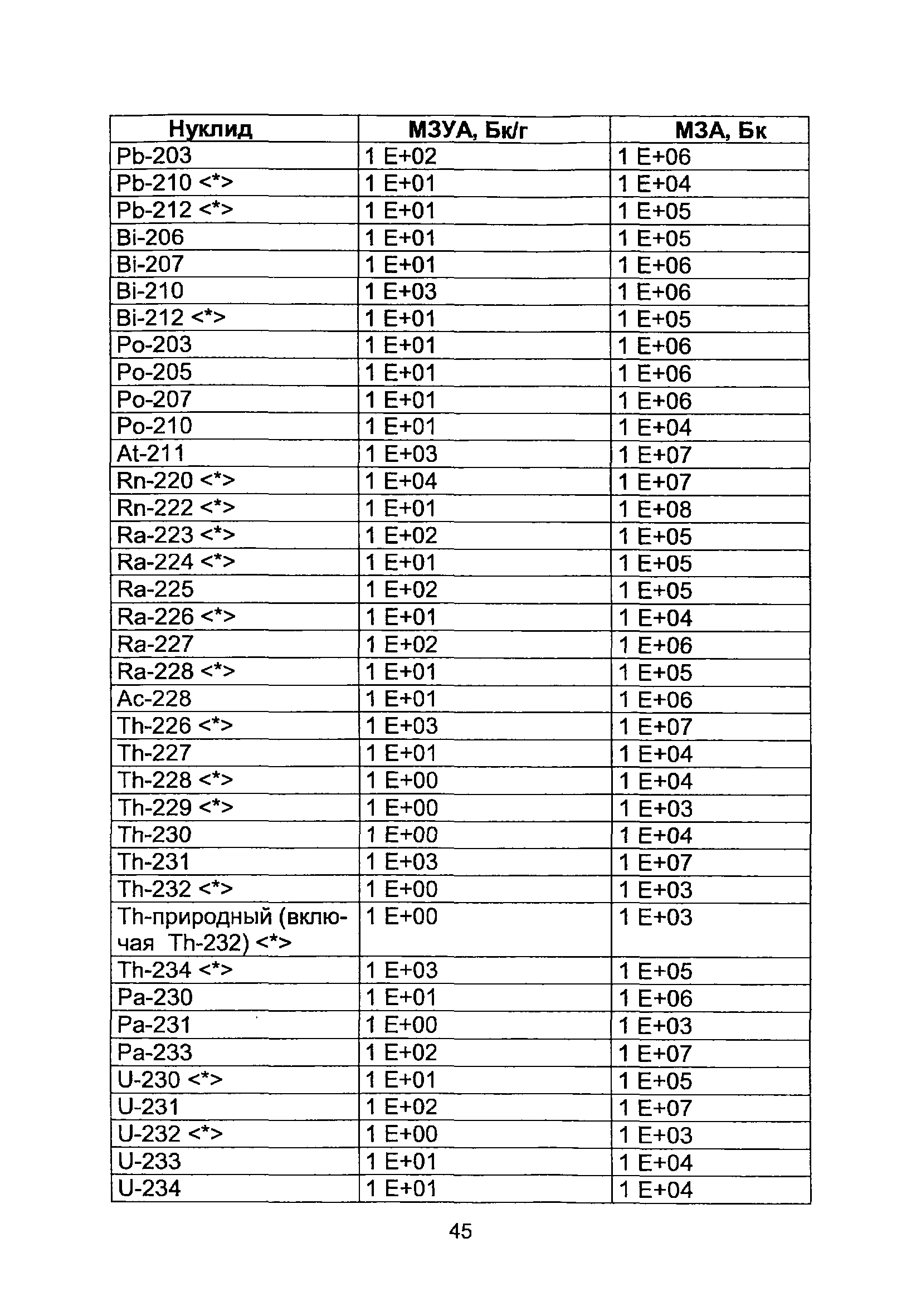 | Нуклид | МЗУА, Бк/г | МЗА, Бк |
|---|---|---|
| Pb-203 | 1 E+02 | 1 E+06 |
| Pb-210 <*> | 1 E+01 | 1 E+04 |
| Pb-212 <*> | 1 E+01 | 1 E+05 |
| Bi-206 | 1 E+01 | 1 E+05 |
| Bi-207 | 1 E+01 | 1 E+06 |
| Bi-210 | 1 E+03 | 1 E+06 |
| Bi-212 <*> | 1 E+01 | 1 E+05 |
| Po-203 | 1 E+01 | 1 E+06 |
| Po-205 | 1 E+01 | 1 E+06 |
| Po-207 | 1 E+01 | 1 E+06 |
| Po-210 | 1 E+01 | 1 E+04 |
| At-211 | 1 E+03 | 1 E+07 |
| Rn-220 <*> | 1 E+04 | 1 E+07 |
| Rn-222 <*> | 1 E+01 | 1 E+08 |
| Ra-223 <*> | 1 E+02 | 1 E+05 |
| Ra-224 <*> | 1 E+01 | 1 E+05 |
| Ra-225 | 1 E+02 | 1 E+05 |
| Ra-226 <*> | 1 E+01 | 1 E+04 |
| Ra-227 | 1 E+02 | 1 E+06 |
| Ra-228 <*> | 1 E+01 | 1 E+05 |
| Ac-228 | 1 E+01 | 1 E+06 |
| Th-226 <*> | 1 E+03 | 1 E+07 |
| Th-227 | 1 E+01 | 1 E+04 |
| Th-228 <*> | 1 E+00 | 1 E+04 |
| Th-229 <*> | 1 E+00 | 1 E+03 |
| Th-230 | 1 E+00 | 1 E+04 |
| Th-231 | 1 E+03 | 1 E+07 |
| Th-232 <*> | 1 E+00 | 1 E+03 |
| Th-природный (включая Th-232) <*> | 1 E+00 | 1 E+03 |
| Th-234 <*> | 1 E+03 | 1 E+05 |
| Pa-230 | 1 E+01 | 1 E+06 |
| Pa-231 | 1 E+00 | 1 E+03 |
| Pa-233 | 1 E+02 | 1 E+07 |
| U-230 <*> | 1 E+01 | 1 E+05 |
| U-231 | 1 E+02 | 1 E+07 |
| U-232 <*> | 1 E+00 | 1 E+03 |
| U-233 | 1 E+01 | 1 E+04 |
| U-234 | 1 E+01 | 1 E+04 |

45